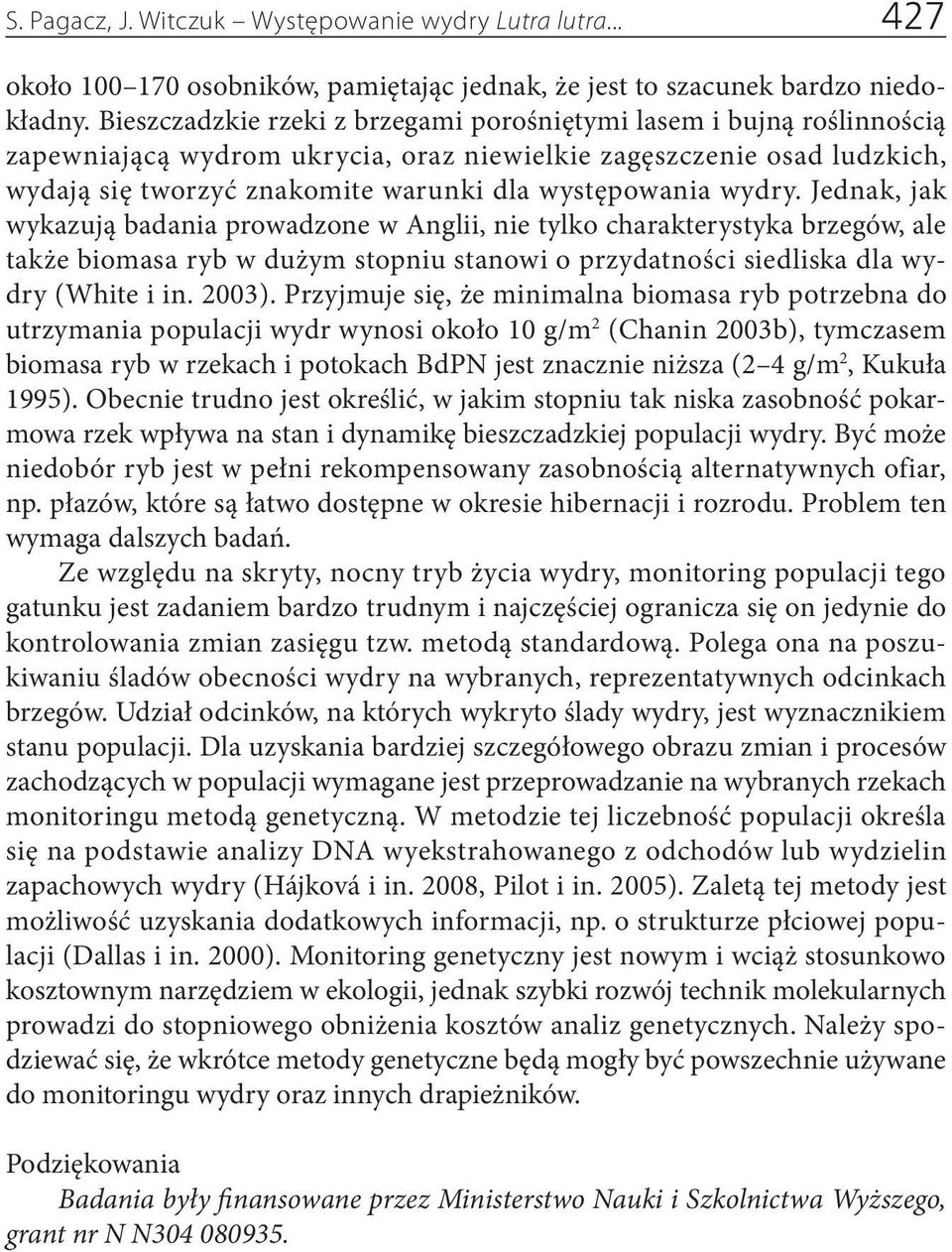 S. Pagacz, J. Witczuk – Występowanie wydry Lutra lutra... 427

około 100–170 osobników, pamiętając jednak, że jest to szacunek bardzo niedokładny. Bieszczadzkie rzeki z brzegami porośniętymi lasem i bujną roślinnością zapewniającą wydrom ukrycia, oraz niewielkie zagęszczenie osad ludzkich, wydają się tworzyć znakomite warunki dla występowania wydry. Jednak, jak wykazują badania prowadzone w Anglii, nie tylko charakterystyka brzegów, ale także biomasa ryb w dużym stopniu stanowi o przydatności siedliska dla wydry (White i in. 2003). Przyjmuje się, że minimalna biomasa ryb potrzebna do utrzymania populacji wydr wynosi około 10 g/m$^2$ (Chanin 2003b), tymczasem biomasa ryb w rzekach i potokach BdPN jest znacznie niższa (2–4 g/m$^2$, Kukuła 1995). Obecnie trudno jest określić, w jakim stopniu tak niska zasobność pokarmowa rzek wpływa na stan i dynamikę bieszczadzkiej populacji wydry. Być może niedobór ryb jest w pełni rekompensowany zasobnością alternatywnych ofiar, np. płazów, które są łatwo dostępne w okresie hibernacji i rozrodu. Problem ten wymaga dalszych badań.

Ze względu na skryty, nocny tryb życia wydry, monitoring populacji tego gatunku jest zadaniem bardzo trudnym i najczęściej ogranicza się on jedynie do kontrolowania zmian zasięgu tzw. metodą standardową. Polega ona na poszukiwaniu śladów obecności wydry na wybranych, reprezentatywnych odcinkach brzegów. Udział odcinków, na których wykryto ślady wydry, jest wyznacznikiem stanu populacji. Dla uzyskania bardziej szczegółowego obrazu zmian i procesów zachodzących w populacji wymagane jest przeprowadzanie na wybranych rzekach monitoringu metodą genetyczną. W metodzie tej liczebność populacji określa się na podstawie analizy DNA wyekstrahowanego z odchodów lub wydzielin zapachowych wydry (Hájková i in. 2008, Pilot i in. 2005). Zaletą tej metody jest możliwość uzyskania dodatkowych informacji, np. o strukturze płciowej populacji (Dallas i in. 2000). Monitoring genetyczny jest nowym i wciąż stosunkowo kosztownym narzędziem w ekologii, jednak szybki rozwój technik molekularnych prowadzi do stopniowego obniżenia kosztów analiz genetycznych. Należy spodziewać się, że wkrótce metody genetyczne będą mogły być powszechnie używane do monitoringu wydry oraz innych drapieżników.

Podziękowania
Badania były finansowane przez Ministerstwo Nauki i Szkolnictwa Wyższego, grant nr N N304 080935.